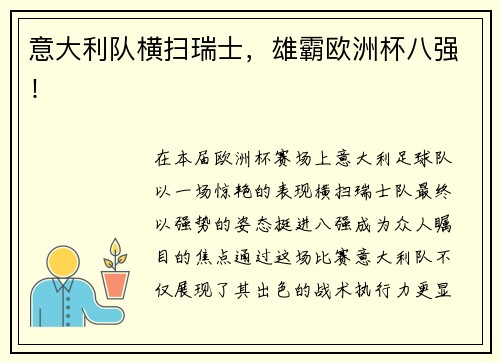 意大利队横扫瑞士，雄霸欧洲杯八强！

在本届欧洲杯赛场上意大利足球队以一场惊艳的表现横扫瑞士队最终以强势的姿态挺进八强成为众人瞩目的焦点通过这场比赛意大利队不仅展现了其出色的战术执行力更显